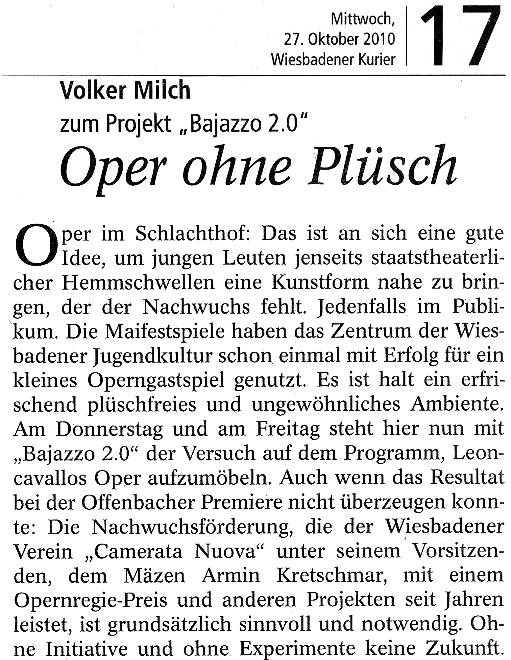 Mittwoch, 27. Oktober 2010 Wiesbadener Kurier

17

Volker Milch
zum Projekt „Bajazzo 2.0"

Oper ohne Plüsch

Oper im Schlachthof: Das ist an sich eine gute Idee, um jungen Leuten jenseits staatstheaterlicher Hemmschwellen eine Kunstform nahe zu bringen, der der Nachwuchs fehlt. Jedenfalls im Publikum. Die Maifestspiele haben das Zentrum der Wiesbadener Jugendkultur schon einmal mit Erfolg für ein kleines Operngastspiel genutzt. Es ist halt ein erfrischend plüschfreies und ungewöhnliches Ambiente. Am Donnerstag und am Freitag steht hier nun mit „Bajazzo 2.0" der Versuch auf dem Programm, Leoncavallos Oper aufzumöbeln. Auch wenn das Resultat bei der Offenbacher Premiere nicht überzeugen konnte: Die Nachwuchsförderung, die der Wiesbadener Verein „Camerata Nuova" unter seinem Vorsitzenden, dem Mäzen Armin Kretschmar, mit einem Opernregie-Preis und anderen Projekten seit Jahren leistet, ist grundsätzlich sinnvoll und notwendig. Ohne Initiative und ohne Experimente keine Zukunft.